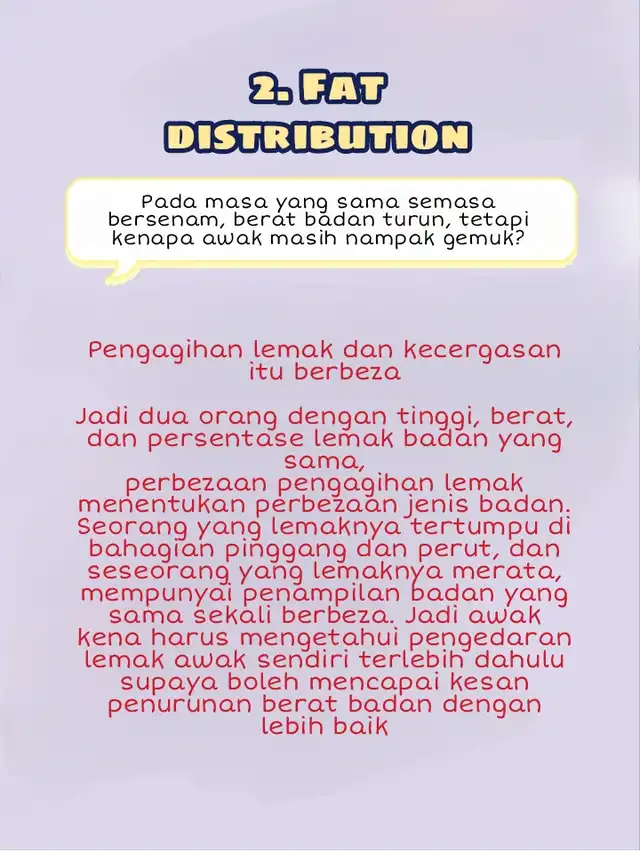 2. FAT DISTRIBUTION

Pada masa yang sama semasa bersenam, berat badan turun, tetapi kenapa awak masih nampak gemuk?

Pengagihan lemak dan kecergasan itu berbeza

Jadi dua orang dengan tinggi, berat, dan persentase lemak badan yang sama, perbezaan pengagihan lemak menentukan perbezaan jenis badan. Seorang yang lemaknya tertumpu di bahagian pinggang dan perut, dan seseorang yang lemaknya merata, mempunyai penampilan badan yang sama sekali berbeza. Jadi awak kena harus mengetahui pengedaran lemak awak sendiri terlebih dahulu supaya boleh mencapai kesan penurunan berat badan dengan lebih baik